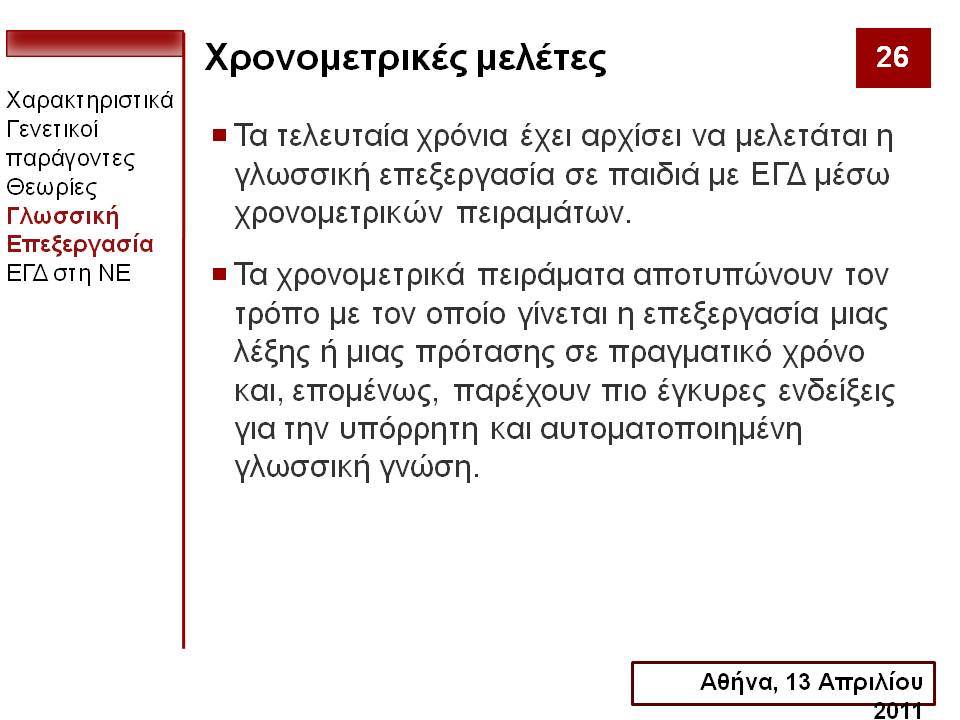 Χρονομετρικές μελέτες

26

Χαρακτηριστικά
Γενετικοί παράγοντες
Θεωρίες
Γλωσσική Επεξεργασία
ΕΓΔ στη ΝΕ

Τα τελευταία χρόνια έχει αρχίσει να μελετάται η γλωσσική επεξεργασία σε παιδιά με ΕΓΔ μέσω χρονομετρικών πειραμάτων.

Τα χρονομετρικά πειράματα αποτυπώνουν τον τρόπο με τον οποίο γίνεται η επεξεργασία μιας λέξης ή μιας πρότασης σε πραγματικό χρόνο και, επομένως, παρέχουν πιο έγκυρες ενδείξεις για την υπόρρητη και αυτοματοποιημένη γλωσσική γνώση.

Αθήνα, 13 Απριλίου 2011